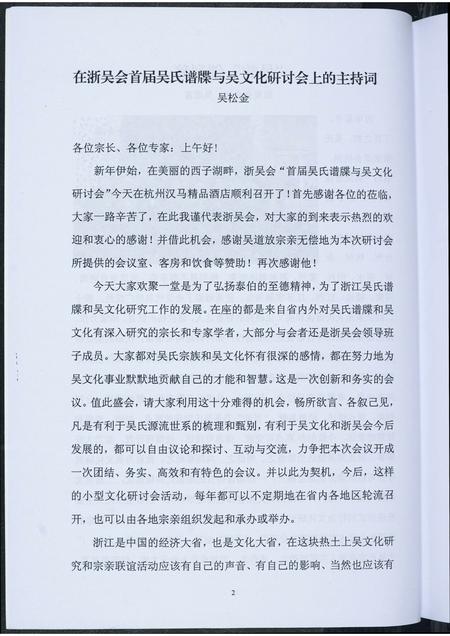 在浙吴会首届吴氏谱牒与吴文化研讨会上的主持词

吴松金

各位宗长、各位专家：上午好！

新年伊始，在美丽的西子湖畔，浙吴会“首届吴氏谱牒与吴文化研讨会”今天在杭州汉马精品酒店顺利召开了！首先感谢各位的莅临，大家一路辛苦了，在此我谨代表浙吴会，对大家的到来表示热烈的欢迎和衷心的感谢！并借此机会，感谢吴道放宗亲无偿地为本次研讨会所提供的会议室、客房和饮食等赞助！再次感谢他！

今天大家欢聚一堂是为了弘扬泰伯的至德精神，为了浙江吴氏谱牒和吴文化研究工作的发展。在座的都是来自省内外对吴氏谱牒和吴文化有深入研究的宗长和专家学者，大部分与会者还是浙吴会领导班子成员。大家都对吴氏宗族和吴文化怀有很深的感情，都在努力地为吴文化事业默默地贡献自己的才能和智慧。这是一次创新和务实的会议。值此盛会，请大家利用这十分难得的机会，畅所欲言、各叙己见，凡是有利于吴氏源流世系的梳理和甄别，有利于吴文化和浙吴会今后发展的，都可以自由议论和探讨、互动与交流，力争把本次会议开成一次团结、务实、高效和有特色的会议。并以此为契机，今后，这样的小型文化研讨会活动，每年都可以不定期地在省内各地区轮流召开，也可以由各地宗亲组织发起和承办或举办。

浙江是中国的经济大省，也是文化大省，在这块热土上吴文化研究和宗亲联谊活动应该有自己的声音、有自己的影响、当然也应该有

2